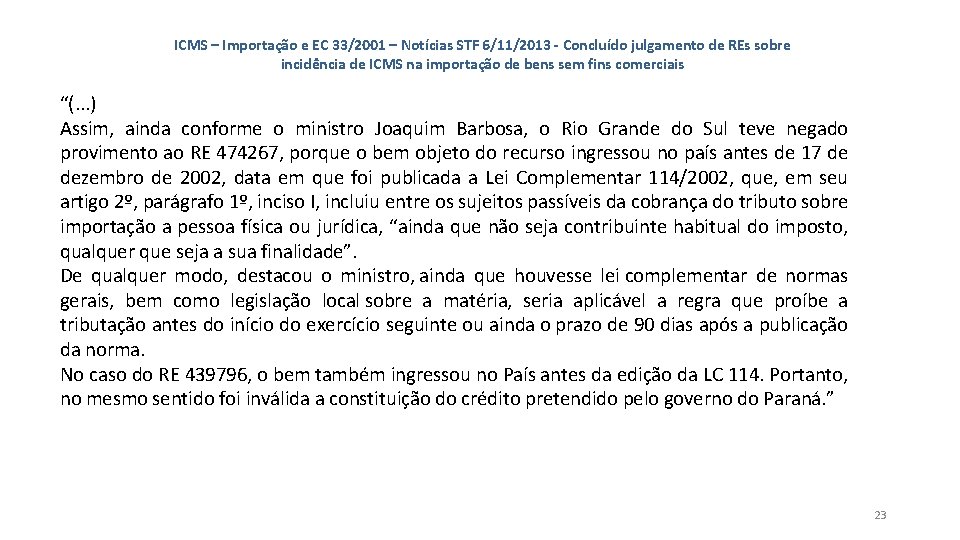 ICMS – Importação e EC 33/2001 – Notícias STF 6/11/2013 - Concluído julgamento de REs sobre incidência de ICMS na importação de bens sem fins comerciais

"(...)
Assim, ainda conforme o ministro Joaquim Barbosa, o Rio Grande do Sul teve negado provimento ao RE 474267, porque o bem objeto do recurso ingressou no país antes de 17 de dezembro de 2002, data em que foi publicada a Lei Complementar 114/2002, que, em seu artigo 2º, parágrafo 1º, inciso I, incluiu entre os sujeitos passíveis da cobrança do tributo sobre importação a pessoa física ou jurídica, "ainda que não seja contribuinte habitual do imposto, qualquer que seja a sua finalidade".

De qualquer modo, destacou o ministro, ainda que houvesse lei complementar de normas gerais, bem como legislação local sobre a matéria, seria aplicável a regra que proíbe a tributação antes do início do exercício seguinte ou ainda o prazo de 90 dias após a publicação da norma.

No caso do RE 439796, o bem também ingressou no País antes da edição da LC 114. Portanto, no mesmo sentido foi inválida a constituição do crédito pretendido pelo governo do Paraná."

23